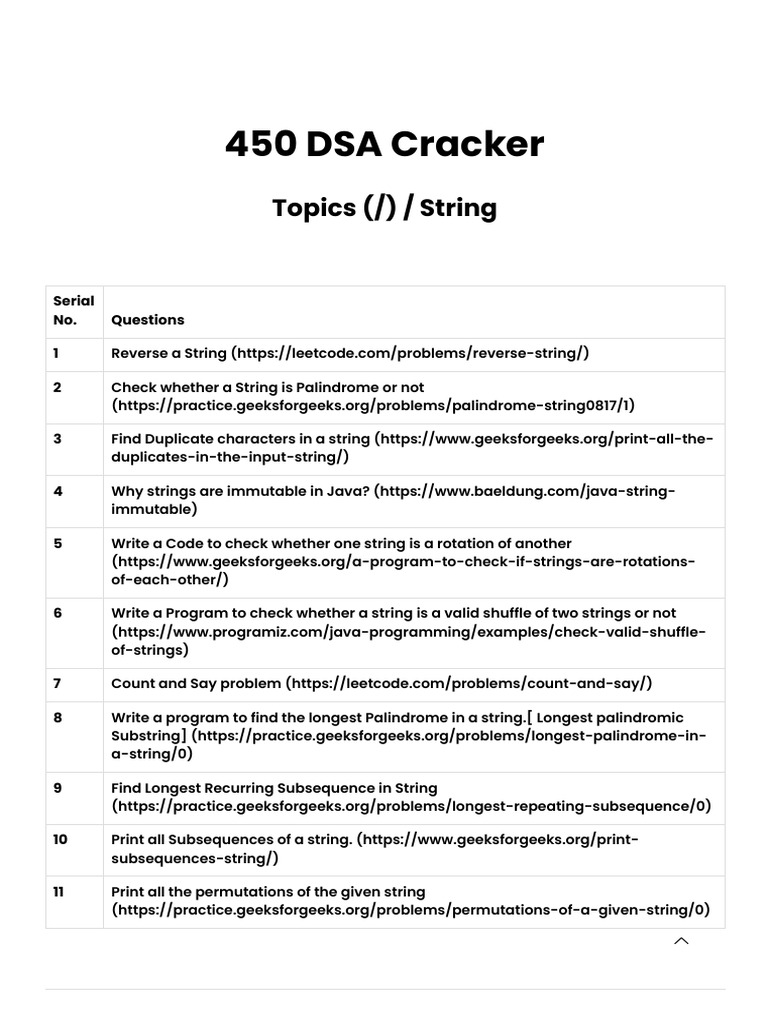 450 DSA Cracker

Topics (/) / String

| Serial No. | Questions |
|---|---|
| 1 | Reverse a String (https://leetcode.com/problems/reverse-string/) |
| 2 | Check whether a String is Palindrome or not (https://practice.geeksforgeeks.org/problems/palindrome-string0817/1) |
| 3 | Find Duplicate characters in a string (https://www.geeksforgeeks.org/print-all-the-duplicates-in-the-input-string/) |
| 4 | Why strings are immutable in Java? (https://www.baeldung.com/java-string-immutable) |
| 5 | Write a Code to check whether one string is a rotation of another (https://www.geeksforgeeks.org/a-program-to-check-if-strings-are-rotations-of-each-other/) |
| 6 | Write a Program to check whether a string is a valid shuffle of two strings or not (https://www.programiz.com/java-programming/examples/check-valid-shuffle-of-strings) |
| 7 | Count and Say problem (https://leetcode.com/problems/count-and-say/) |
| 8 | Write a program to find the longest Palindrome in a string.[ Longest palindromic Substring] (https://practice.geeksforgeeks.org/problems/longest-palindrome-in-a-string/0) |
| 9 | Find Longest Recurring Subsequence in String (https://practice.geeksforgeeks.org/problems/longest-repeating-subsequence/0) |
| 10 | Print all Subsequences of a string. (https://www.geeksforgeeks.org/print-subsequences-string/) |
| 11 | Print all the permutations of the given string (https://practice.geeksforgeeks.org/problems/permutations-of-a-given-string/0) |